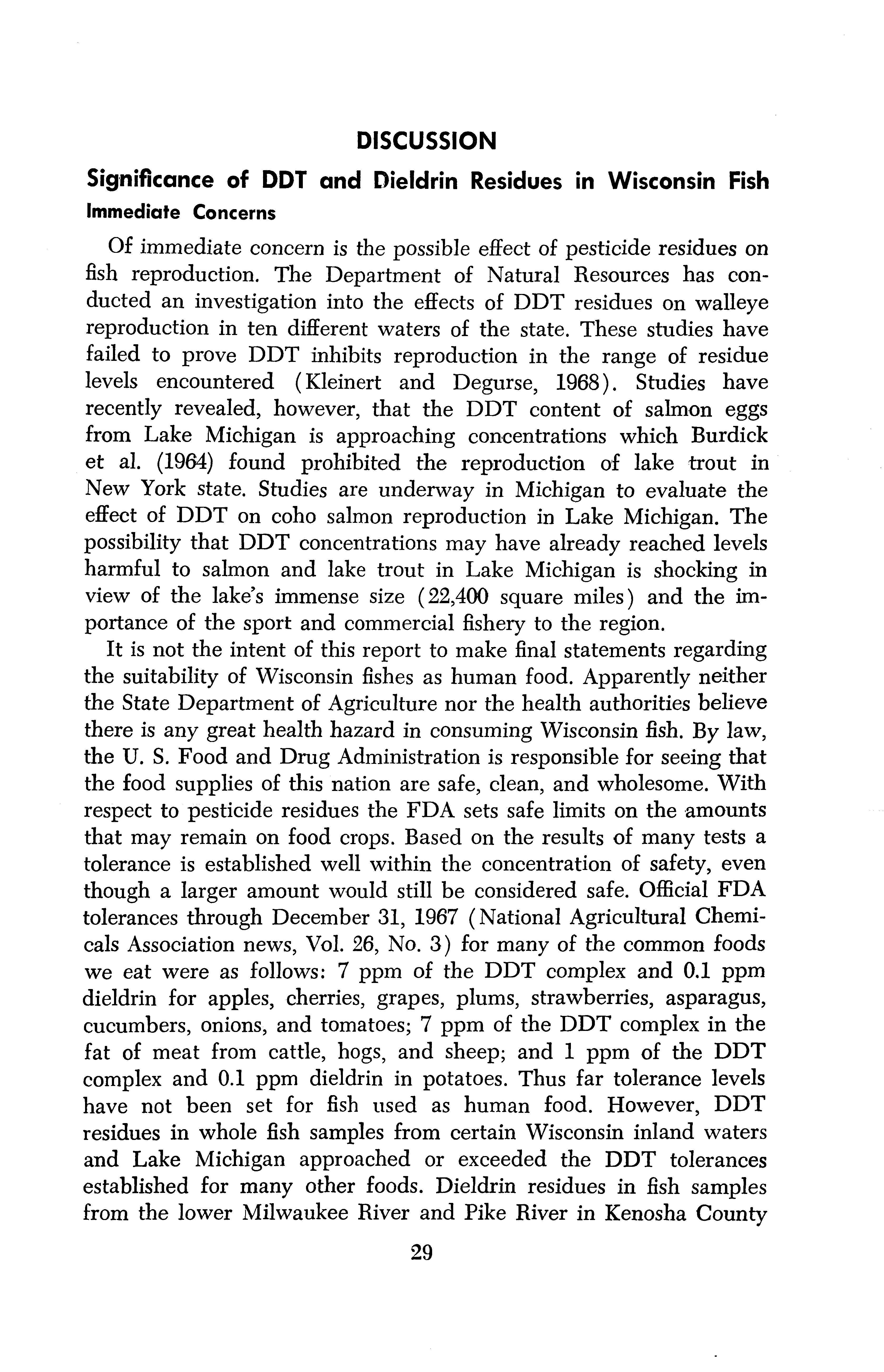 DISCUSSION

Significance of DDT and Dieldrin Residues in Wisconsin Fish

Immediate Concerns

Of immediate concern is the possible effect of pesticide residues on fish reproduction. The Department of Natural Resources has conducted an investigation into the effects of DDT residues on walleye reproduction in ten different waters of the state. These studies have failed to prove DDT inhibits reproduction in the range of residue levels encountered (Kleinert and Degurse, 1968). Studies have recently revealed, however, that the DDT content of salmon eggs from Lake Michigan is approaching concentrations which Burdick et al. (1964) found prohibited the reproduction of lake trout in New York state. Studies are underway in Michigan to evaluate the effect of DDT on coho salmon reproduction in Lake Michigan. The possibility that DDT concentrations may have already reached levels harmful to salmon and lake trout in Lake Michigan is shocking in view of the lake's immense size (22,400 square miles) and the importance of the sport and commercial fishery to the region.

It is not the intent of this report to make final statements regarding the suitability of Wisconsin fishes as human food. Apparently neither the State Department of Agriculture nor the health authorities believe there is any great health hazard in consuming Wisconsin fish. By law, the U. S. Food and Drug Administration is responsible for seeing that the food supplies of this nation are safe, clean, and wholesome. With respect to pesticide residues the FDA sets safe limits on the amounts that may remain on food crops. Based on the results of many tests a tolerance is established well within the concentration of safety, even though a larger amount would still be considered safe. Official FDA tolerances through December 31, 1967 (National Agricultural Chemicals Association news, Vol. 26, No. 3) for many of the common foods we eat were as follows: 7 ppm of the DDT complex and 0.1 ppm dieldrin for apples, cherries, grapes, plums, strawberries, asparagus, cucumbers, onions, and tomatoes; 7 ppm of the DDT complex in the fat of meat from cattle, hogs, and sheep; and 1 ppm of the DDT complex and 0.1 ppm dieldrin in potatoes. Thus far tolerance levels have not been set for fish used as human food. However, DDT residues in whole fish samples from certain Wisconsin inland waters and Lake Michigan approached or exceeded the DDT tolerances established for many other foods. Dieldrin residues in fish samples from the lower Milwaukee River and Pike River in Kenosha County

29